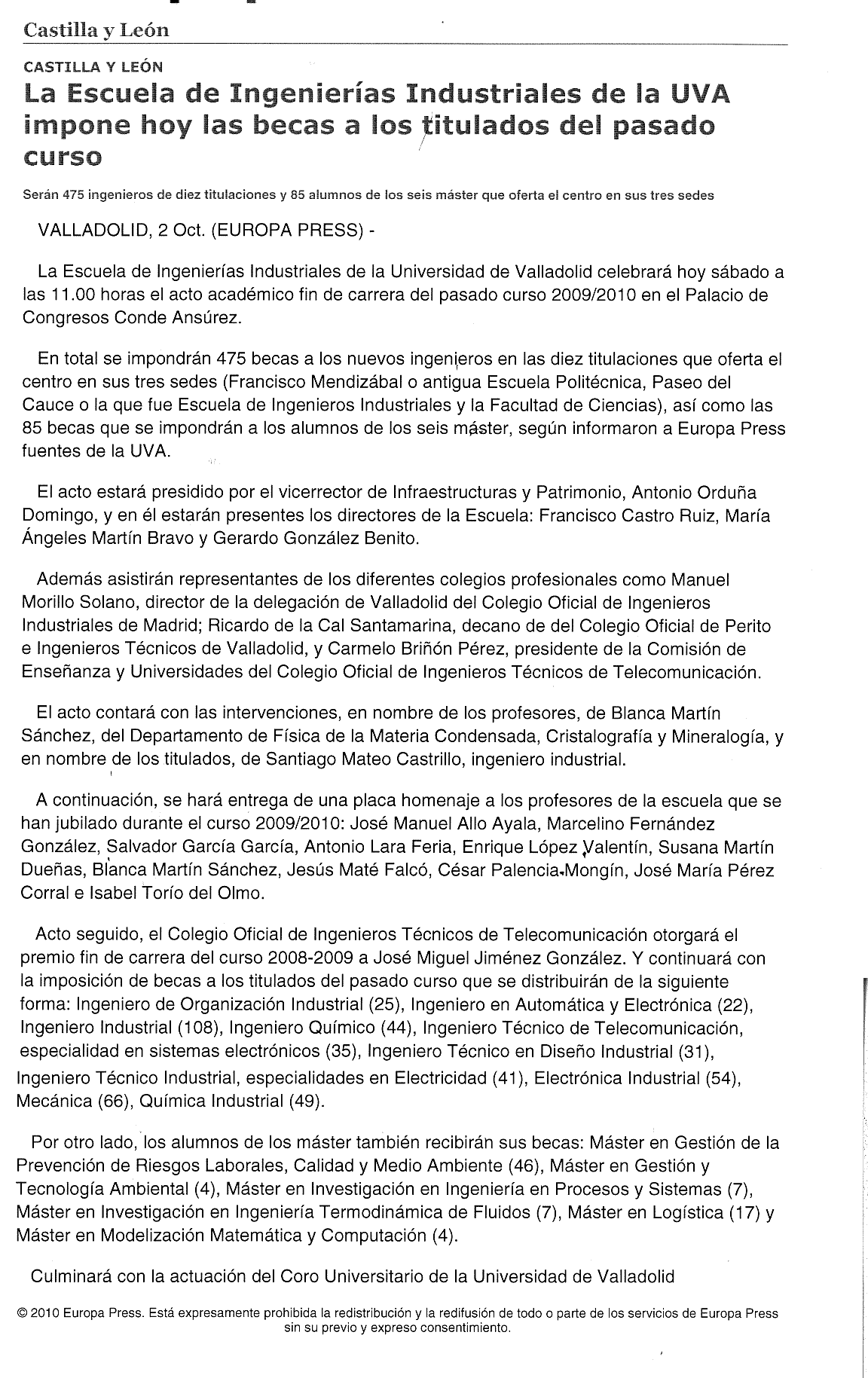 Castilla y León

CASTILLA Y LEÓN

La Escuela de Ingenierías Industriales de la UVA impone hoy las becas a los titulados del pasado curso

Serán 475 ingenieros de diez titulaciones y 85 alumnos de los seis máster que oferta el centro en sus tres sedes

VALLADOLID, 2 Oct. (EUROPA PRESS) -

La Escuela de Ingenierías Industriales de la Universidad de Valladolid celebrará hoy sábado a las 11.00 horas el acto académico fin de carrera del pasado curso 2009/2010 en el Palacio de Congresos Conde Ansúrez.

En total se impondrán 475 becas a los nuevos ingenieros en las diez titulaciones que oferta el centro en sus tres sedes (Francisco Mendizábal o antigua Escuela Politécnica, Paseo del Cauce o la que fue Escuela de Ingenieros Industriales y la Facultad de Ciencias), así como las 85 becas que se impondrán a los alumnos de los seis máster, según informaron a Europa Press fuentes de la UVA.

El acto estará presidido por el vicerrector de Infraestructuras y Patrimonio, Antonio Orduña Domingo, y en él estarán presentes los directores de la Escuela: Francisco Castro Ruiz, María Ángeles Martín Bravo y Gerardo González Benito.

Además asistirán representantes de los diferentes colegios profesionales como Manuel Morillo Solano, director de la delegación de Valladolid del Colegio Oficial de Ingenieros Industriales de Madrid; Ricardo de la Cal Santamarina, decano de del Colegio Oficial de Perito e Ingenieros Técnicos de Valladolid, y Carmelo Briñón Pérez, presidente de la Comisión de Enseñanza y Universidades del Colegio Oficial de Ingenieros Técnicos de Telecomunicación.

El acto contará con las intervenciones, en nombre de los profesores, de Blanca Martín Sánchez, del Departamento de Física de la Materia Condensada, Cristalografía y Mineralogía, y en nombre de los titulados, de Santiago Mateo Castrillo, ingeniero industrial.

A continuación, se hará entrega de una placa homenaje a los profesores de la escuela que se han jubilado durante el curso 2009/2010: José Manuel Allo Ayala, Marcelino Fernández González, Salvador García García, Antonio Lara Feria, Enrique López Valentín, Susana Martín Dueñas, Blanca Martín Sánchez, Jesús Maté Falcó, César Palencia Mongín, José María Pérez Corral e Isabel Torío del Olmo.

Acto seguido, el Colegio Oficial de Ingenieros Técnicos de Telecomunicación otorgará el premio fin de carrera del curso 2008-2009 a José Miguel Jiménez González. Y continuará con la imposición de becas a los titulados del pasado curso que se distribuirán de la siguiente forma: Ingeniero de Organización Industrial (25), Ingeniero en Automática y Electrónica (22), Ingeniero Industrial (108), Ingeniero Químico (44), Ingeniero Técnico de Telecomunicación, especialidad en sistemas electrónicos (35), Ingeniero Técnico en Diseño Industrial (31), Ingeniero Técnico Industrial, especialidades en Electricidad (41), Electrónica Industrial (54), Mecánica (66), Química Industrial (49).

Por otro lado, los alumnos de los máster también recibirán sus becas: Máster en Gestión de la Prevención de Riesgos Laborales, Calidad y Medio Ambiente (46), Máster en Gestión y Tecnología Ambiental (4), Máster en Investigación en Ingeniería en Procesos y Sistemas (7), Máster en Investigación en Ingeniería Termodinámica de Fluidos (7), Máster en Logística (17) y Máster en Modelización Matemática y Computación (4).

Culminará con la actuación del Coro Universitario de la Universidad de Valladolid

© 2010 Europa Press. Está expresamente prohibida la redistribución y la redifusión de todo o parte de los servicios de Europa Press sin su previo y expreso consentimiento.